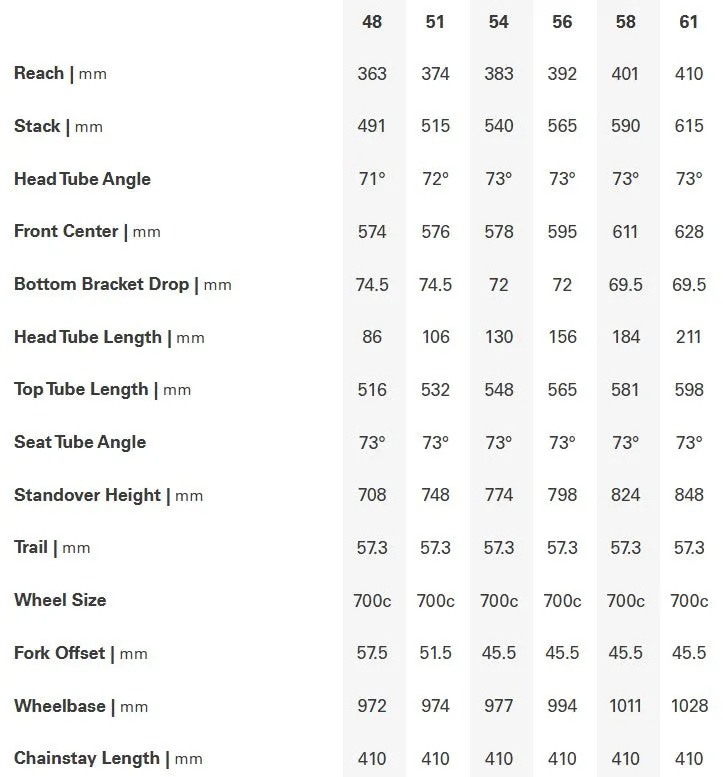 | | 48 | 51 | 54 | 56 | 58 | 61 |
|---|---|---|---|---|---|---|
| Reach \| mm | 363 | 374 | 383 | 392 | 401 | 410 |
| Stack \| mm | 491 | 515 | 540 | 565 | 590 | 615 |
| Head Tube Angle | 71° | 72° | 73° | 73° | 73° | 73° |
| Front Center \| mm | 574 | 576 | 578 | 595 | 611 | 628 |
| Bottom Bracket Drop \| mm | 74.5 | 74.5 | 72 | 72 | 69.5 | 69.5 |
| Head Tube Length \| mm | 86 | 106 | 130 | 156 | 184 | 211 |
| Top Tube Length \| mm | 516 | 532 | 548 | 565 | 581 | 598 |
| Seat Tube Angle | 73° | 73° | 73° | 73° | 73° | 73° |
| Standover Height \| mm | 708 | 748 | 774 | 798 | 824 | 848 |
| Trail \| mm | 57.3 | 57.3 | 57.3 | 57.3 | 57.3 | 57.3 |
| Wheel Size | 700c | 700c | 700c | 700c | 700c | 700c |
| Fork Offset \| mm | 57.5 | 51.5 | 45.5 | 45.5 | 45.5 | 45.5 |
| Wheelbase \| mm | 972 | 974 | 977 | 994 | 1011 | 1028 |
| Chainstay Length \| mm | 410 | 410 | 410 | 410 | 410 | 410 |